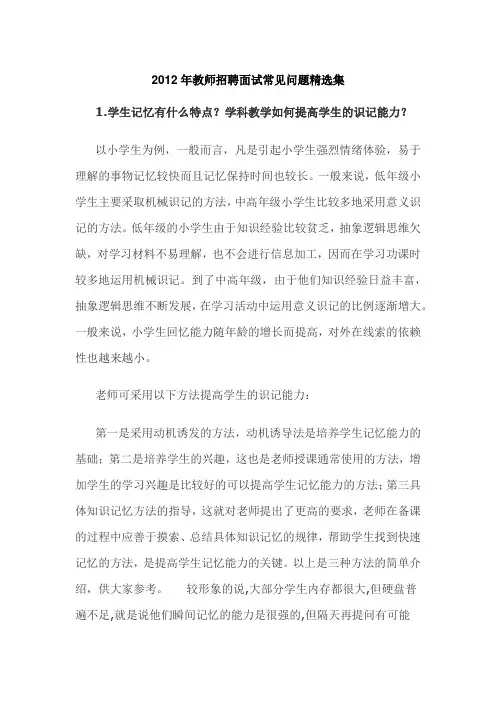 2012 年教师招聘面试常见问题精选集

1.学生记忆有什么特点？学科教学如何提高学生的识记能力？

以小学生为例，一般而言，凡是引起小学生强烈情绪体验，易于理解的事物记忆较快而且记忆保持时间也较长。一般来说，低年级小学生主要采取机械识记的方法，中高年级小学生比较多地采用意义识记的方法。低年级的小学生由于知识经验比较贫乏，抽象逻辑思维欠缺，对学习材料不易理解，也不会进行信息加工，因而在学习功课时较多地运用机械识记。到了中高年级，由于他们知识经验日益丰富，抽象逻辑思维不断发展，在学习活动中运用意义识记的比例逐渐增大。一般来说，小学生回忆能力随年龄的增长而提高，对外在线索的依赖性也越来越小。

老师可采用以下方法提高学生的识记能力：

第一是采用动机诱发的方法，动机诱导法是培养学生记忆能力的基础；第二是培养学生的兴趣，这也是老师授课通常使用的方法，增加学生的学习兴趣是比较好的可以提高学生记忆能力的方法；第三具体知识记忆方法的指导，这就对老师提出了更高的要求，老师在备课的过程中应善于摸索、总结具体知识记忆的规律，帮助学生找到快速记忆的方法，是提高学生记忆能力的关键。以上是三种方法的简单介绍，供大家参考。 较形象的说,大部分学生内存都很大,但硬盘普遍不足,就是说他们瞬间记忆的能力是很强的,但隔天再提问有可能